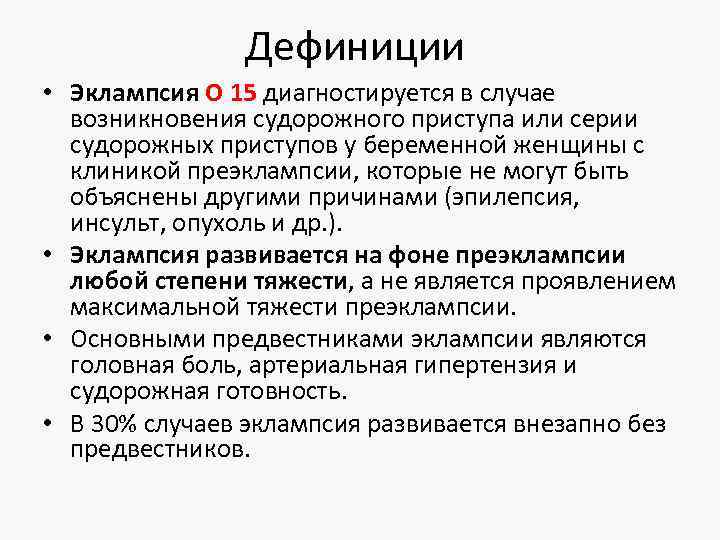 Дефиниции

• Эклампсия О 15 диагностируется в случае возникновения судорожного приступа или серии судорожных приступов у беременной женщины с клиникой преэклампсии, которые не могут быть объяснены другими причинами (эпилепсия, инсульт, опухоль и др.).

• Эклампсия развивается на фоне преэклампсии любой степени тяжести, а не является проявлением максимальной тяжести преэклампсии.

• Основными предвестниками эклампсии являются головная боль, артериальная гипертензия и судорожная готовность.

• В 30% случаев эклампсия развивается внезапно без предвестников.